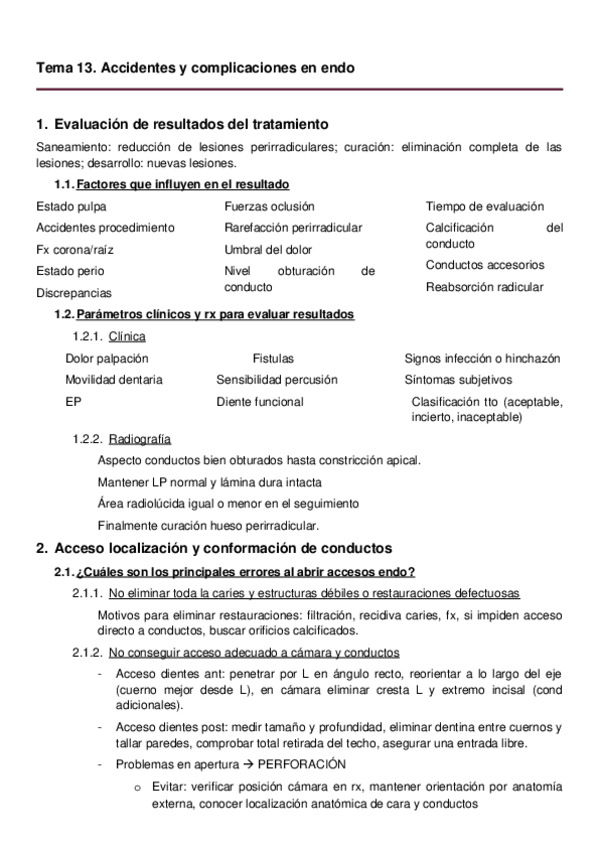 Tema 13. Accidentes y complicaciones en endo

1. Evaluación de resultados del tratamiento

Saneamiento: reducción de lesiones perirradiculares; curación: eliminación completa de las lesiones; desarrollo: nuevas lesiones.

1.1. Factores que influyen en el resultado

Estado pulpa
Accidentes procedimiento
Fx corona/raíz
Estado perio
Discrepancias

Fuerzas oclusión
Rarefacción perirradicular
Umbral del dolor
Nivel obturación de conducto

Tiempo de evaluación
Calcificación del conducto
Conductos accesorios
Reabsorción radicular

1.2. Parámetros clínicos y rx para evaluar resultados

1.2.1. Clínica

Dolor palpación
Movilidad dentaria
EP

Fistulas
Sensibilidad percusión
Diente funcional

Signos infección o hinchazón
Síntomas subjetivos
Clasificación tto (aceptable, incierto, inaceptable)

1.2.2. Radiografía

Aspecto conductos bien obturados hasta constricción apical.

Mantener LP normal y lámina dura intacta

Área radiolúcida igual o menor en el seguimiento

Finalmente curación hueso perirradicular.

2. Acceso localización y conformación de conductos

2.1. ¿Cuáles son los principales errores al abrir accesos endo?

2.1.1. No eliminar toda la caries y estructuras débiles o restauraciones defectuosas

Motivos para eliminar restauraciones: filtración, recidiva caries, fx, si impiden acceso directo a conductos, buscar orificios calcificados.

2.1.2. No conseguir acceso adecuado a cámara y conductos

- Acceso dientes ant: penetrar por L en ángulo recto, reorientar a lo largo del eje (cuerno mejor desde L), en cámara eliminar cresta L y extremo incisal (cond adicionales).

- Acceso dientes post: medir tamaño y profundidad, eliminar dentina entre cuernos y tallar paredes, comprobar total retirada del techo, asegurar una entrada libre.

- Problemas en apertura → PERFORACIÓN

o Evitar: verificar posición cámara en rx, mantener orientación por anatomía externa, conocer localización anatómica de cara y conductos